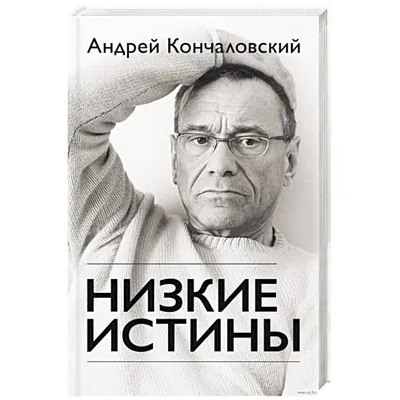 Андрей Кончаловский

НИЗКИЕ ИСТИНЫ

www.oz.by